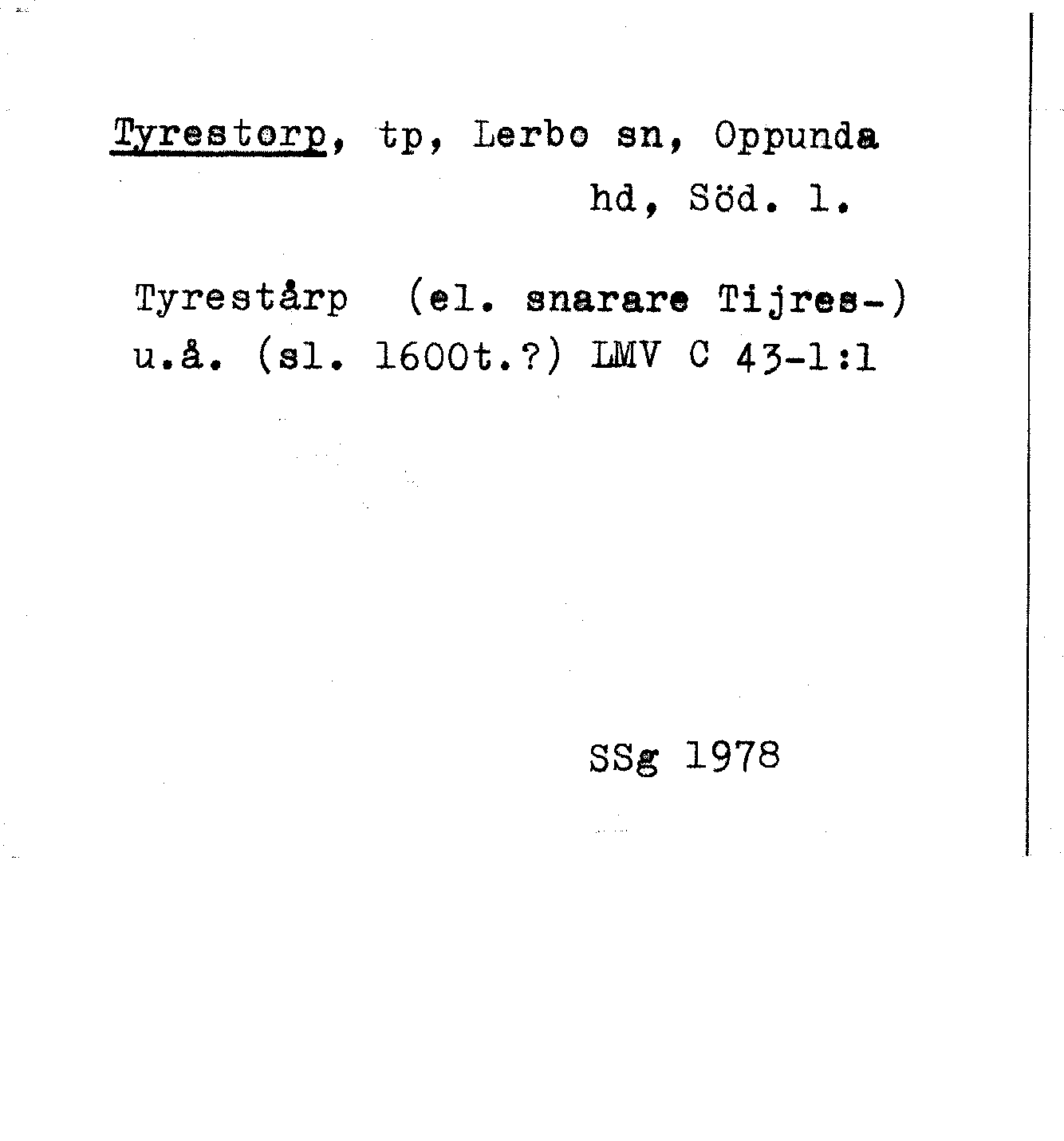 Tyrestorp, tp, Lerbo sn, Oppunda hd, Söd. l.

Tyrestårp (el. snarare Tijres-) u.å. (sl. 1600t.?) LMV C 43-1:1

SSg 1978